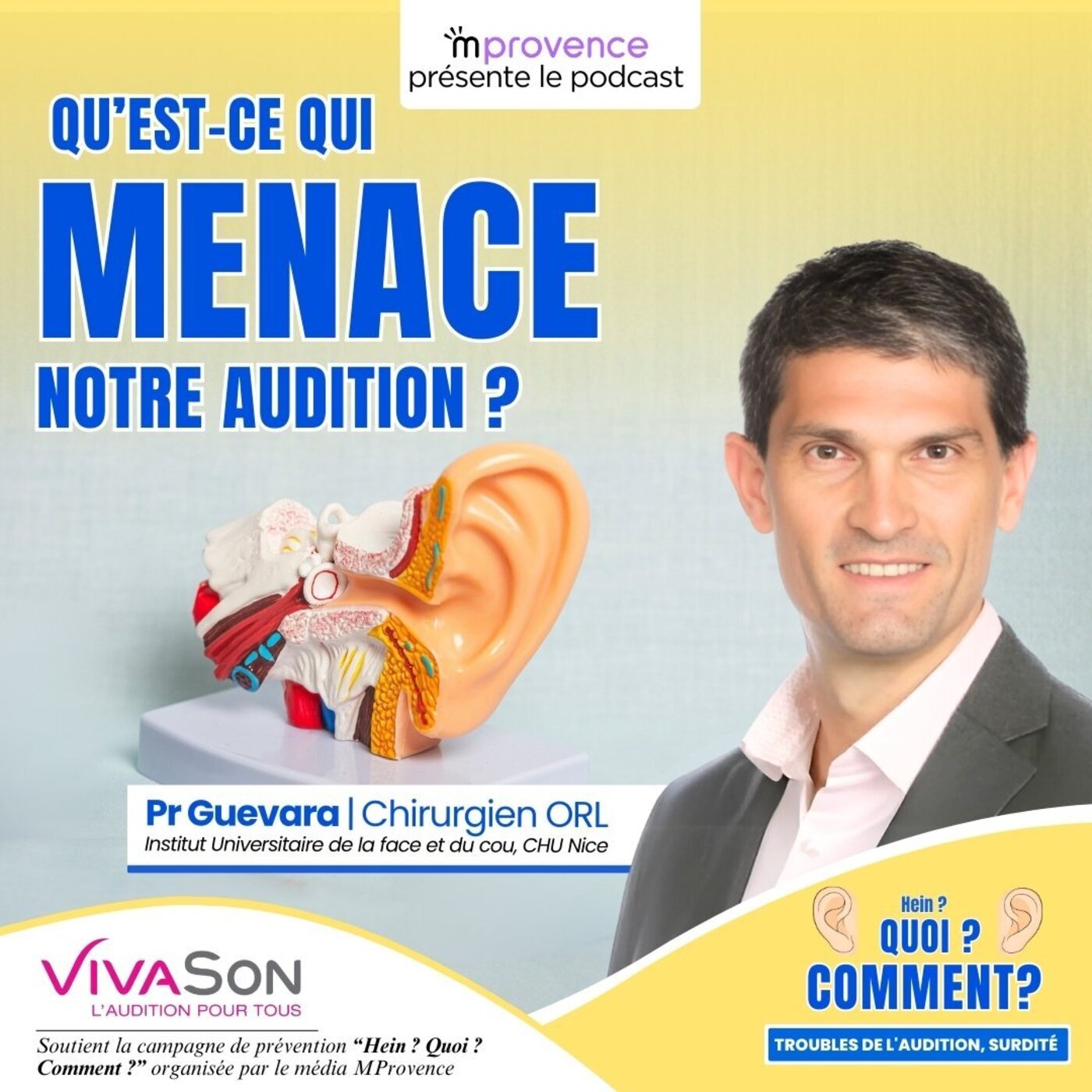 mprovence
présente le podcast

QU'EST-CE QUI
MENACE
NOTRE AUDITION ?

Pr Guevara | Chirurgien ORL
Institut Universitaire de la face et du cou, CHU Nice

VIVASON
L'AUDITION POUR TOUS

Soutient la campagne de prévention "Hein ? Quoi ? Comment ?" organisée par le média MProvence

Hein ?
QUOI ?
COMMENT?

TROUBLES DE L'AUDITION, SURDITÉ